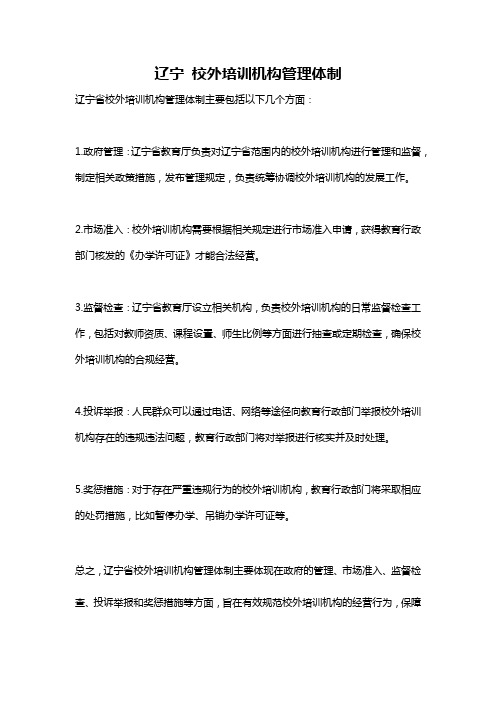 辽宁 校外培训机构管理体制

辽宁省校外培训机构管理体制主要包括以下几个方面：

1.政府管理：辽宁省教育厅负责对辽宁省范围内的校外培训机构进行管理和监督，制定相关政策措施，发布管理规定，负责统筹协调校外培训机构的发展工作。

2.市场准入：校外培训机构需要根据相关规定进行市场准入申请，获得教育行政部门核发的《办学许可证》才能合法经营。

3.监督检查：辽宁省教育厅设立相关机构，负责校外培训机构的日常监督检查工作，包括对教师资质、课程设置、师生比例等方面进行抽查或定期检查，确保校外培训机构的合规经营。

4.投诉举报：人民群众可以通过电话、网络等途径向教育行政部门举报校外培训机构存在的违规违法问题，教育行政部门将对举报进行核实并及时处理。

5.奖惩措施：对于存在严重违规行为的校外培训机构，教育行政部门将采取相应的处罚措施，比如暂停办学、吊销办学许可证等。

总之，辽宁省校外培训机构管理体制主要体现在政府的管理、市场准入、监督检查、投诉举报和奖惩措施等方面，旨在有效规范校外培训机构的经营行为，保障